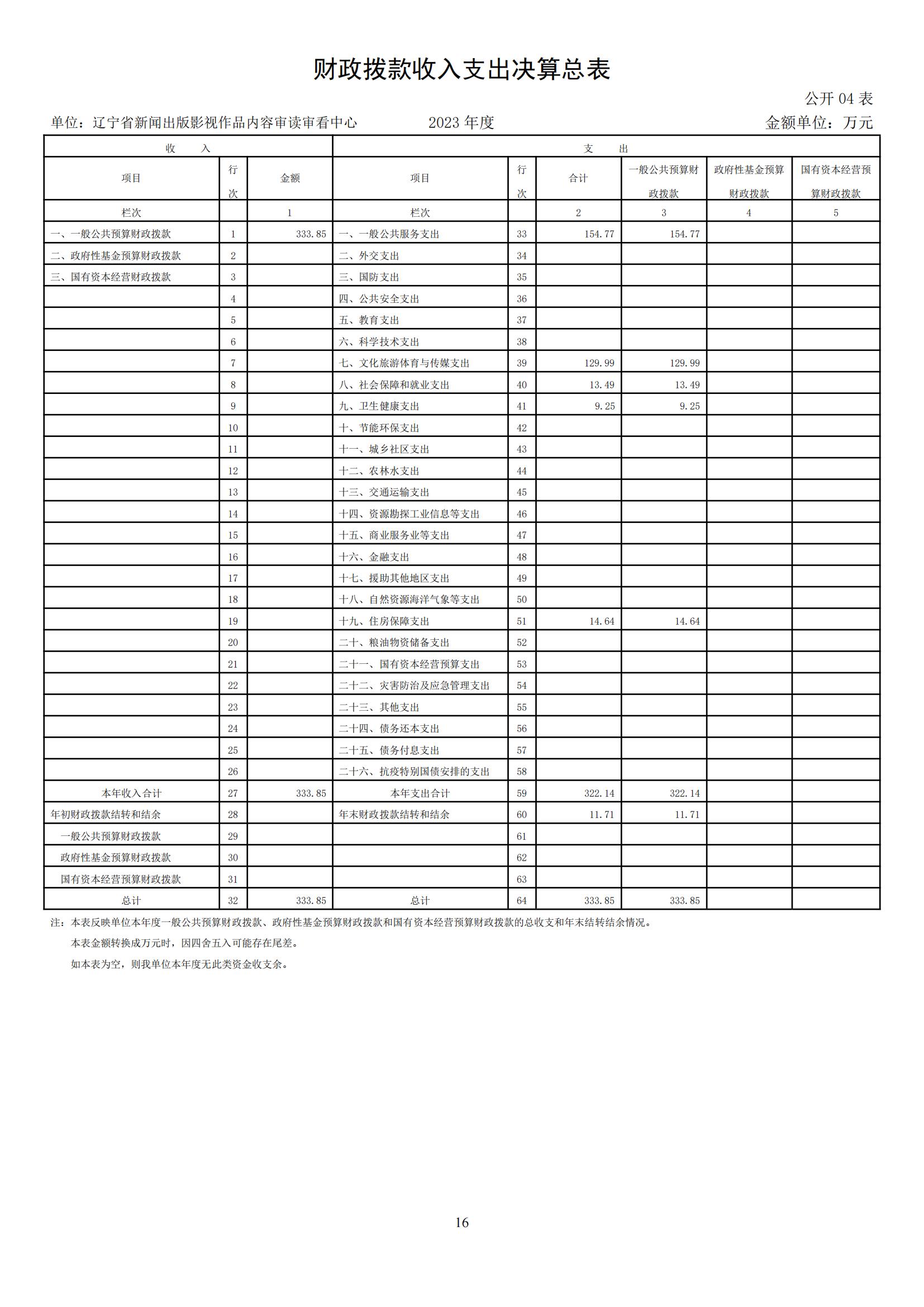 财政拨款收入支出决算总表

公开 04 表

单位：辽宁省新闻出版影视作品内容审读审看中心　　2023 年度　　金额单位：万元

| 收　入 | | | 支　出 | | | | | |
|---|---|---|---|---|---|---|---|---|
| 项目 | 行次 | 金额 | 项目 | 行次 | 合计 | 一般公共预算财政拨款 | 政府性基金预算财政拨款 | 国有资本经营预算财政拨款 |
| 栏次 | | 1 | 栏次 | | 2 | 3 | 4 | 5 |
| 一、一般公共预算财政拨款 | 1 | 333.85 | 一、一般公共服务支出 | 33 | 154.77 | 154.77 | | |
| 二、政府性基金预算财政拨款 | 2 | | 二、外交支出 | 34 | | | | |
| 三、国有资本经营财政拨款 | 3 | | 三、国防支出 | 35 | | | | |
| | 4 | | 四、公共安全支出 | 36 | | | | |
| | 5 | | 五、教育支出 | 37 | | | | |
| | 6 | | 六、科学技术支出 | 38 | | | | |
| | 7 | | 七、文化旅游体育与传媒支出 | 39 | 129.99 | 129.99 | | |
| | 8 | | 八、社会保障和就业支出 | 40 | 13.49 | 13.49 | | |
| | 9 | | 九、卫生健康支出 | 41 | 9.25 | 9.25 | | |
| | 10 | | 十、节能环保支出 | 42 | | | | |
| | 11 | | 十一、城乡社区支出 | 43 | | | | |
| | 12 | | 十二、农林水支出 | 44 | | | | |
| | 13 | | 十三、交通运输支出 | 45 | | | | |
| | 14 | | 十四、资源勘探工业信息等支出 | 46 | | | | |
| | 15 | | 十五、商业服务业等支出 | 47 | | | | |
| | 16 | | 十六、金融支出 | 48 | | | | |
| | 17 | | 十七、援助其他地区支出 | 49 | | | | |
| | 18 | | 十八、自然资源海洋气象等支出 | 50 | | | | |
| | 19 | | 十九、住房保障支出 | 51 | 14.64 | 14.64 | | |
| | 20 | | 二十、粮油物资储备支出 | 52 | | | | |
| | 21 | | 二十一、国有资本经营预算支出 | 53 | | | | |
| | 22 | | 二十二、灾害防治及应急管理支出 | 54 | | | | |
| | 23 | | 二十三、其他支出 | 55 | | | | |
| | 24 | | 二十四、债务还本支出 | 56 | | | | |
| | 25 | | 二十五、债务付息支出 | 57 | | | | |
| | 26 | | 二十六、抗疫特别国债安排的支出 | 58 | | | | |
| 本年收入合计 | 27 | 333.85 | 本年支出合计 | 59 | 322.14 | 322.14 | | |
| 年初财政拨款结转和结余 | 28 | | 年末财政拨款结转和结余 | 60 | 11.71 | 11.71 | | |
| 一般公共预算财政拨款 | 29 | | | 61 | | | | |
| 政府性基金预算财政拨款 | 30 | | | 62 | | | | |
| 国有资本经营预算财政拨款 | 31 | | | 63 | | | | |
| 总计 | 32 | 333.85 | 总计 | 64 | 333.85 | 333.85 | | |

注：本表反映单位本年度一般公共预算财政拨款、政府性基金预算财政拨款和国有资本经营预算财政拨款的总收支和年末结转结余情况。

本表金额转换成万元时，因四舍五入可能存在尾差。

如本表为空，则我单位本年度无此类资金收支余。

16